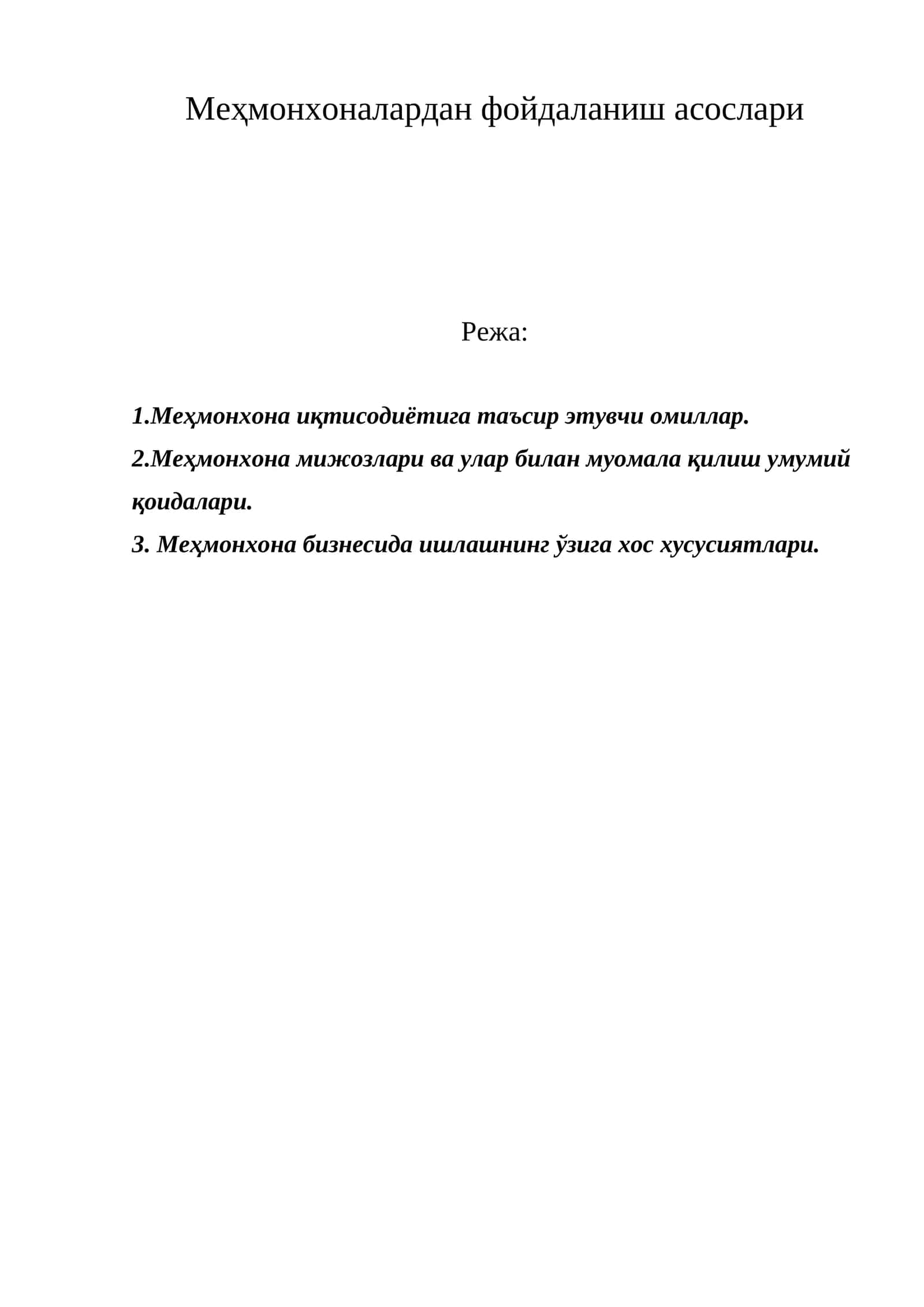 Меҳмонхоналардан фойдаланиш асослари

Режа:

1.Меҳмонхона иқтисодиётига таъсир этувчи омиллар.

2.Меҳмонхона мижозлари ва улар билан муомала қилиш умумий қоидалари.

3. Меҳмонхона бизнесида ишлашнинг ўзига хос хусусиятлари.